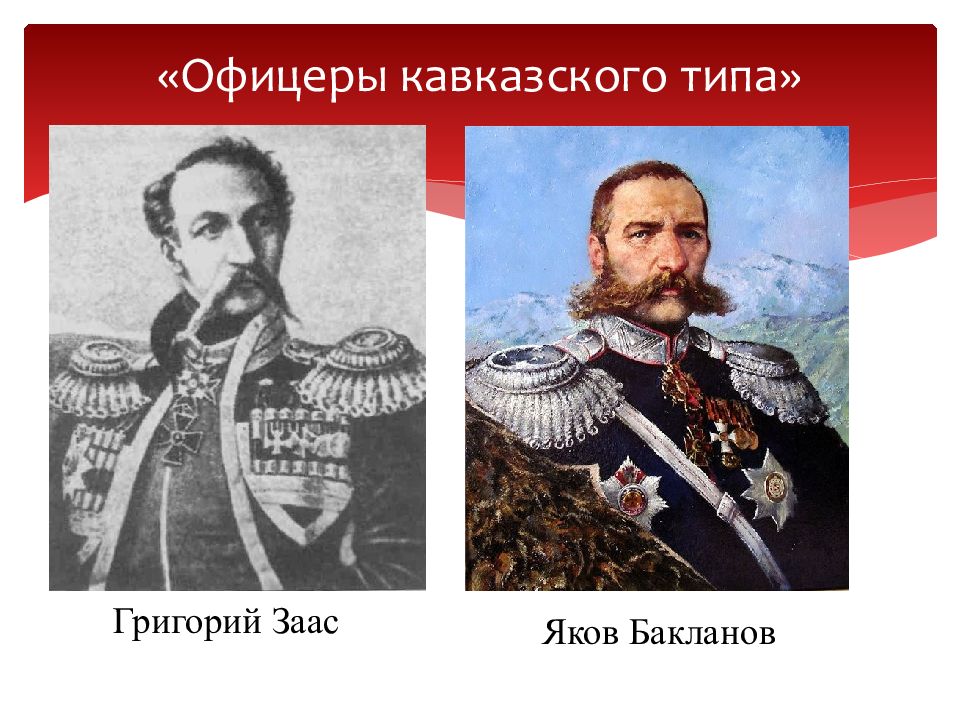 «Офицеры кавказского типа»

Григорий Заас

Яков Бакланов